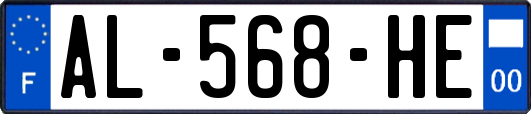 F
AL-568-HE
00